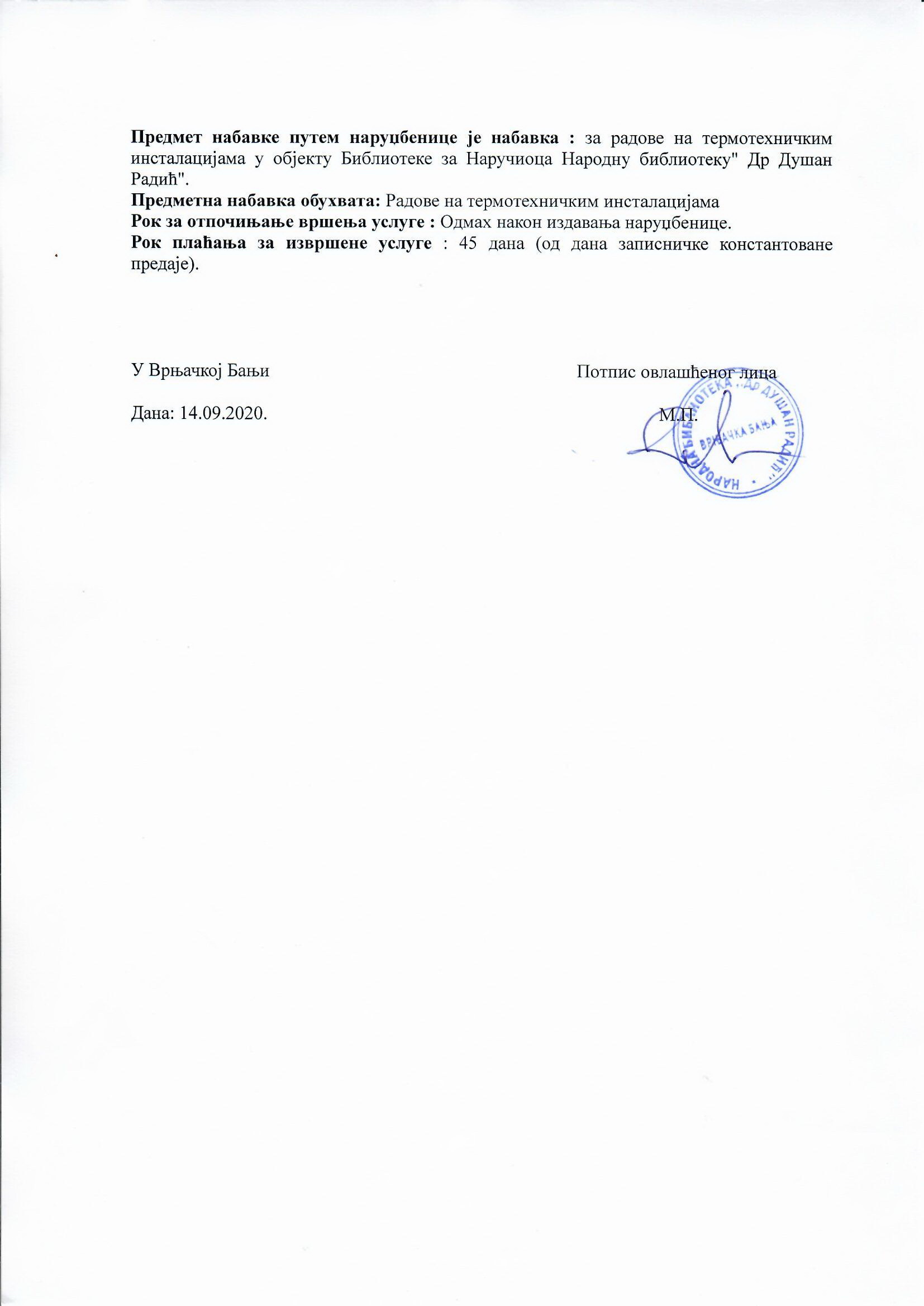 **Предмет набавке путем наруџбенице је набавка :** за радове на термотехничким инсталацијама у објекту Библиотеке за Наручиоца Народну библиотеку" Др Душан Радић".
**Предметна набавка обухвата:** Радове на термотехничким инсталацијама
**Рок за отпочињање вршења услуге :** Одмах након издавања наруџбенице.
**Рок плаћања за извршене услуге** : 45 дана (од дана записничке константоване предаје).

У Врњачкој Бањи

Дана: 14.09.2020.

Потпис овлашћеног лица

М.П.

НАРОДНА БИБЛИОТЕКА „ДР ДУШАН РАДИЋ" • ВРЊАЧКА БАЊА